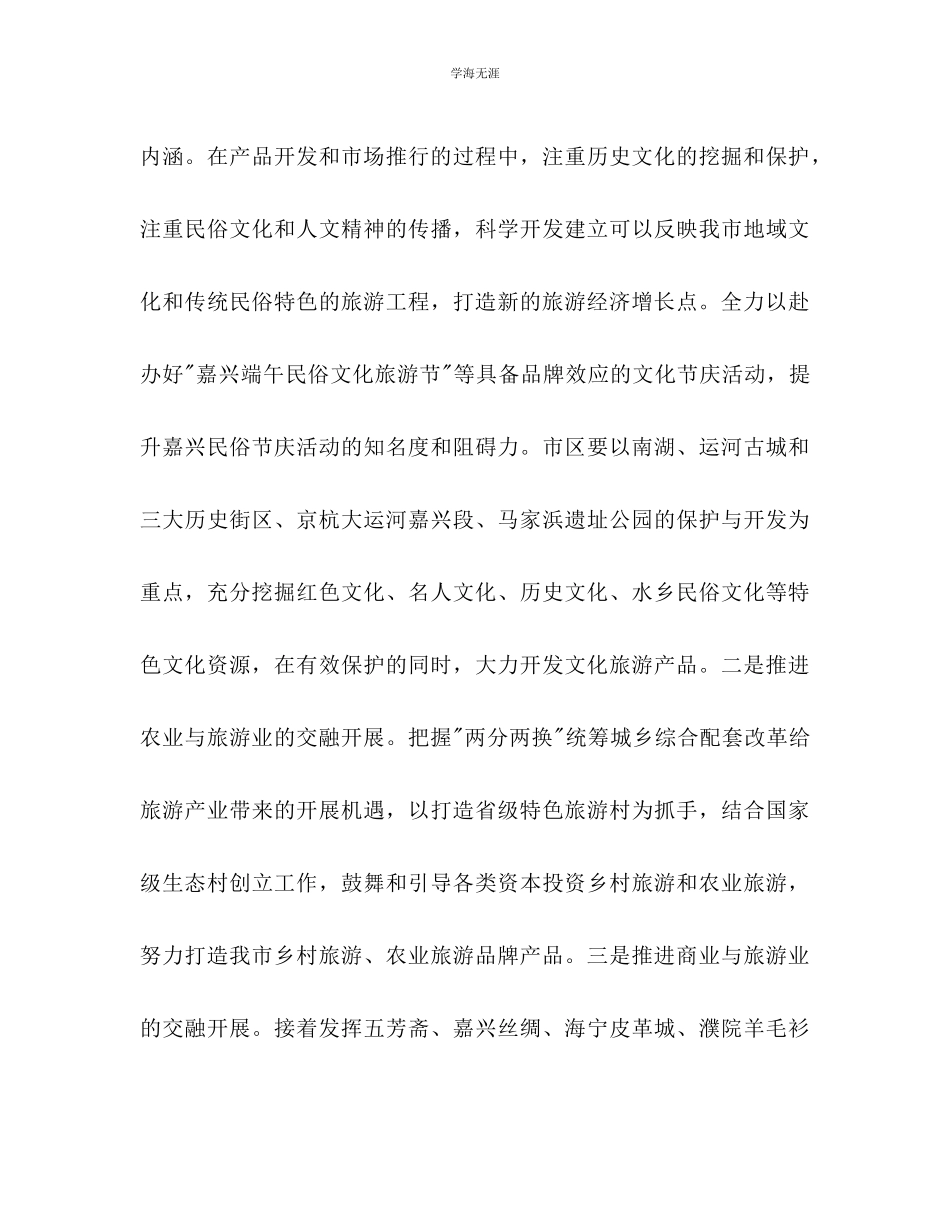 学海无涯

内涵。在产品开发和市场推行的过程中，注重历史文化的挖掘和保护，注重民俗文化和人文精神的传播，科学开发建立可以反映我市地域文化和传统民俗特色的旅游工程，打造新的旅游经济增长点。全力以赴办好"嘉兴端午民俗文化旅游节"等具备品牌效应的文化节庆活动，提升嘉兴民俗节庆活动的知名度和阻碍力。市区要以南湖、运河古城和三大历史街区、京杭大运河嘉兴段、马家浜遗址公园的保护与开发为重点，充分挖掘红色文化、名人文化、历史文化、水乡民俗文化等特色文化资源，在有效保护的同时，大力开发文化旅游产品。二是推进农业与旅游业的交融开展。把握"两分两换"统筹城乡综合配套改革给旅游产业带来的开展机遇，以打造省级特色旅游村为抓手，结合国家级生态村创立工作，鼓舞和引导各类资本投资乡村旅游和农业旅游，努力打造我市乡村旅游、农业旅游品牌产品。三是推进商业与旅游业的交融开展。接着发挥五芳斋、嘉兴丝绸、海宁皮革城、濮院羊毛衫